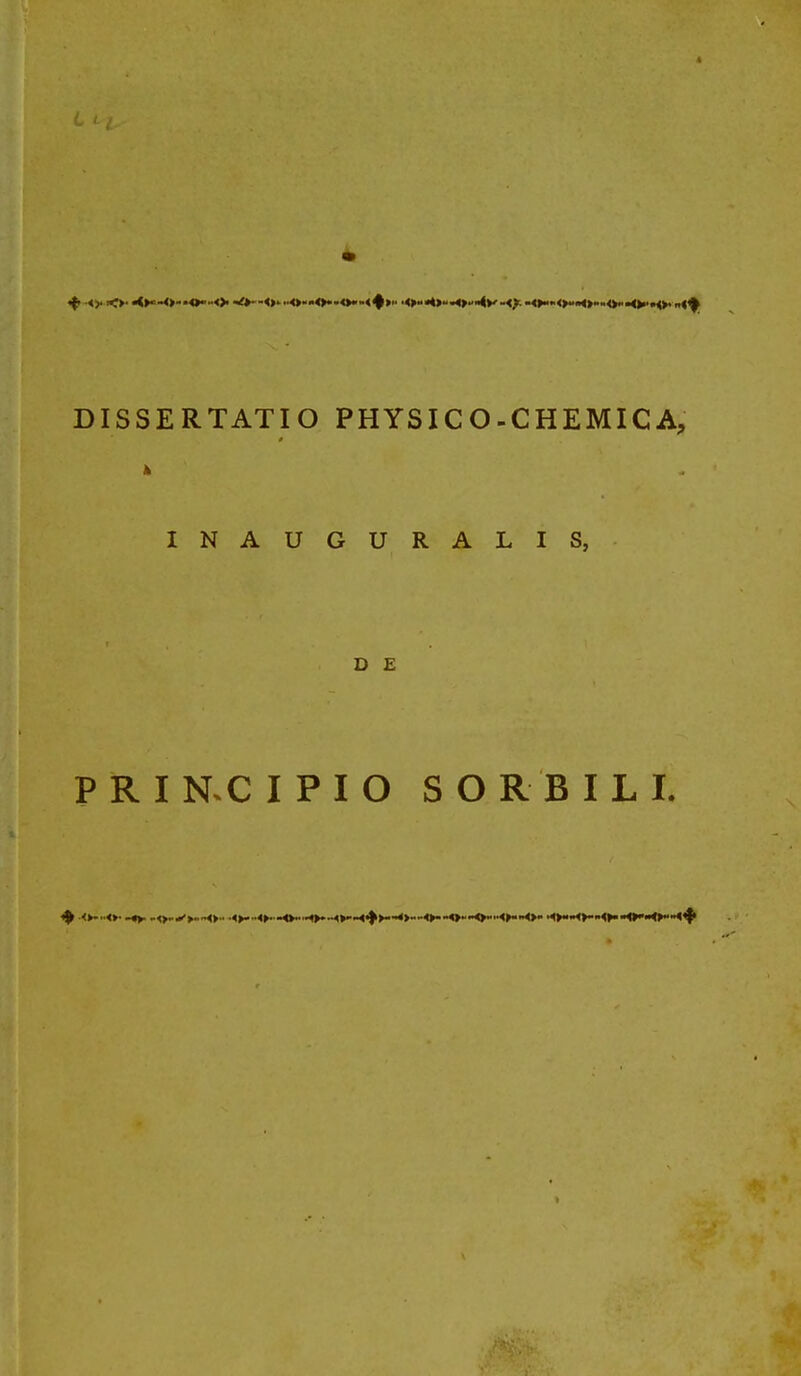 DISSERTATIO PHYSICO-CHEMICA,

INAUGURALIS,

DE

PRINCIPIO SORBILI.